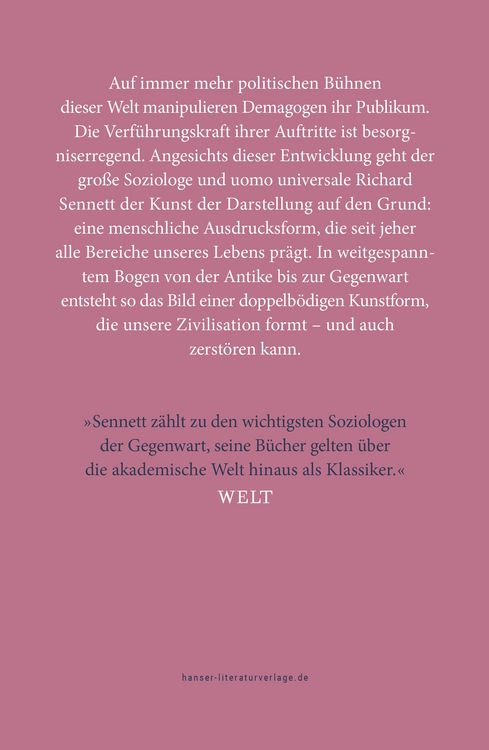 Auf immer mehr politischen Bühnen dieser Welt manipulieren Demagogen ihr Publikum. Die Verführungskraft ihrer Auftritte ist besorgniserregend. Angesichts dieser Entwicklung geht der große Soziologe und uomo universale Richard Sennett der Kunst der Darstellung auf den Grund: eine menschliche Ausdrucksform, die seit jeher alle Bereiche unseres Lebens prägt. In weitgespanntem Bogen von der Antike bis zur Gegenwart entsteht so das Bild einer doppelbödigen Kunstform, die unsere Zivilisation formt – und auch zerstören kann.

»Sennett zählt zu den wichtigsten Soziologen der Gegenwart, seine Bücher gelten über die akademische Welt hinaus als Klassiker.«
WELT

hanser-literaturverlage.de